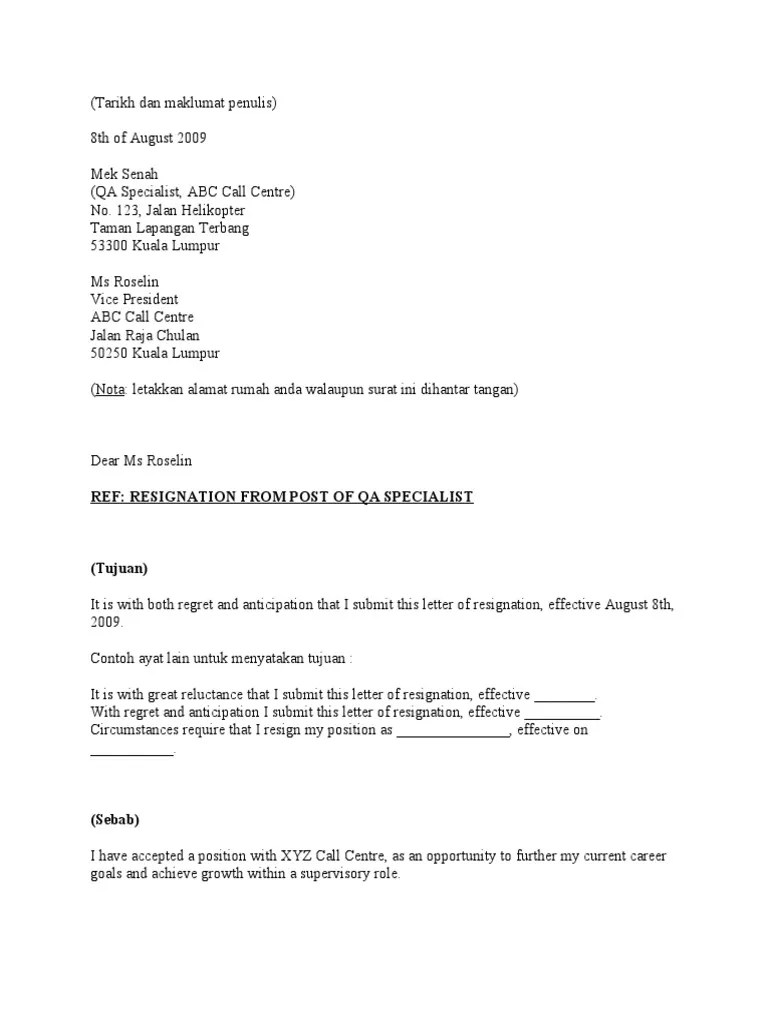 (Tarikh dan maklumat penulis)

8th of August 2009

Mek Senah
(QA Specialist, ABC Call Centre)
No. 123, Jalan Helikopter
Taman Lapangan Terbang
53300 Kuala Lumpur

Ms Roselin
Vice President
ABC Call Centre
Jalan Raja Chulan
50250 Kuala Lumpur

(Nota: letakkan alamat rumah anda walaupun surat ini dihantar tangan)

Dear Ms Roselin

REF: RESIGNATION FROM POST OF QA SPECIALIST

(Tujuan)

It is with both regret and anticipation that I submit this letter of resignation, effective August 8th, 2009.

Contoh ayat lain untuk menyatakan tujuan :

It is with great reluctance that I submit this letter of resignation, effective ________.
With regret and anticipation I submit this letter of resignation, effective __________.
Circumstances require that I resign my position as _______________, effective on ___________.

(Sebab)

I have accepted a position with XYZ Call Centre, as an opportunity to further my current career goals and achieve growth within a supervisory role.